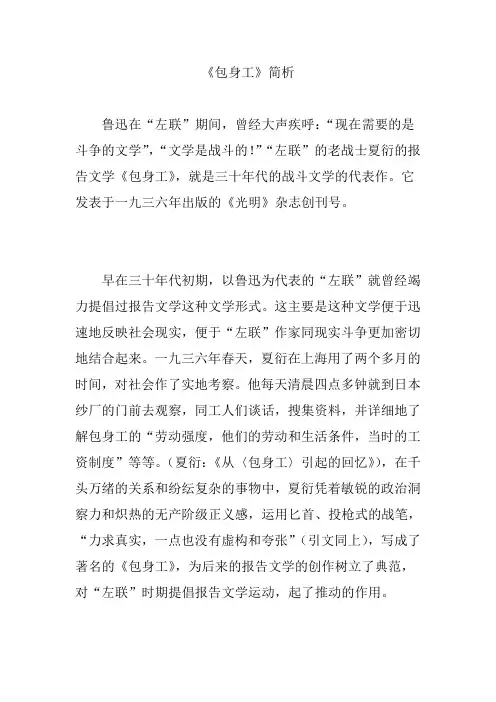 《包身工》简析

鲁迅在“左联”期间，曾经大声疾呼：“现在需要的是斗争的文学”，“文学是战斗的！”“左联”的老战士夏衍的报告文学《包身工》，就是三十年代的战斗文学的代表作。它发表于一九三六年出版的《光明》杂志创刊号。

早在三十年代初期，以鲁迅为代表的“左联”就曾经竭力提倡过报告文学这种文学形式。这主要是这种文学便于迅速地反映社会现实，便于“左联”作家同现实斗争更加密切地结合起来。一九三六年春天，夏衍在上海用了两个多月的时间，对社会作了实地考察。他每天清晨四点多钟就到日本纱厂的门前去观察，同工人们谈话，搜集资料，并详细地了解包身工的“劳动强度，他们的劳动和生活条件，当时的工资制度”等等。（夏衍：《从〈包身工〉引起的回忆》），在千头万绪的关系和纷纭复杂的事物中，夏衍凭着敏锐的政治洞察力和炽热的无产阶级正义感，运用匕首、投枪式的战笔，“力求真实，一点也没有虚构和夸张”（引文同上），写成了著名的《包身工》，为后来的报告文学的创作树立了典范，对“左联”时期提倡报告文学运动，起了推动的作用。